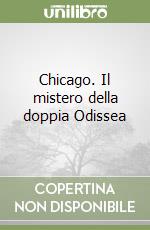 unilibro

Chicago. Il mistero della doppia Odissea

COPERTINA
NON DISPONIBILE